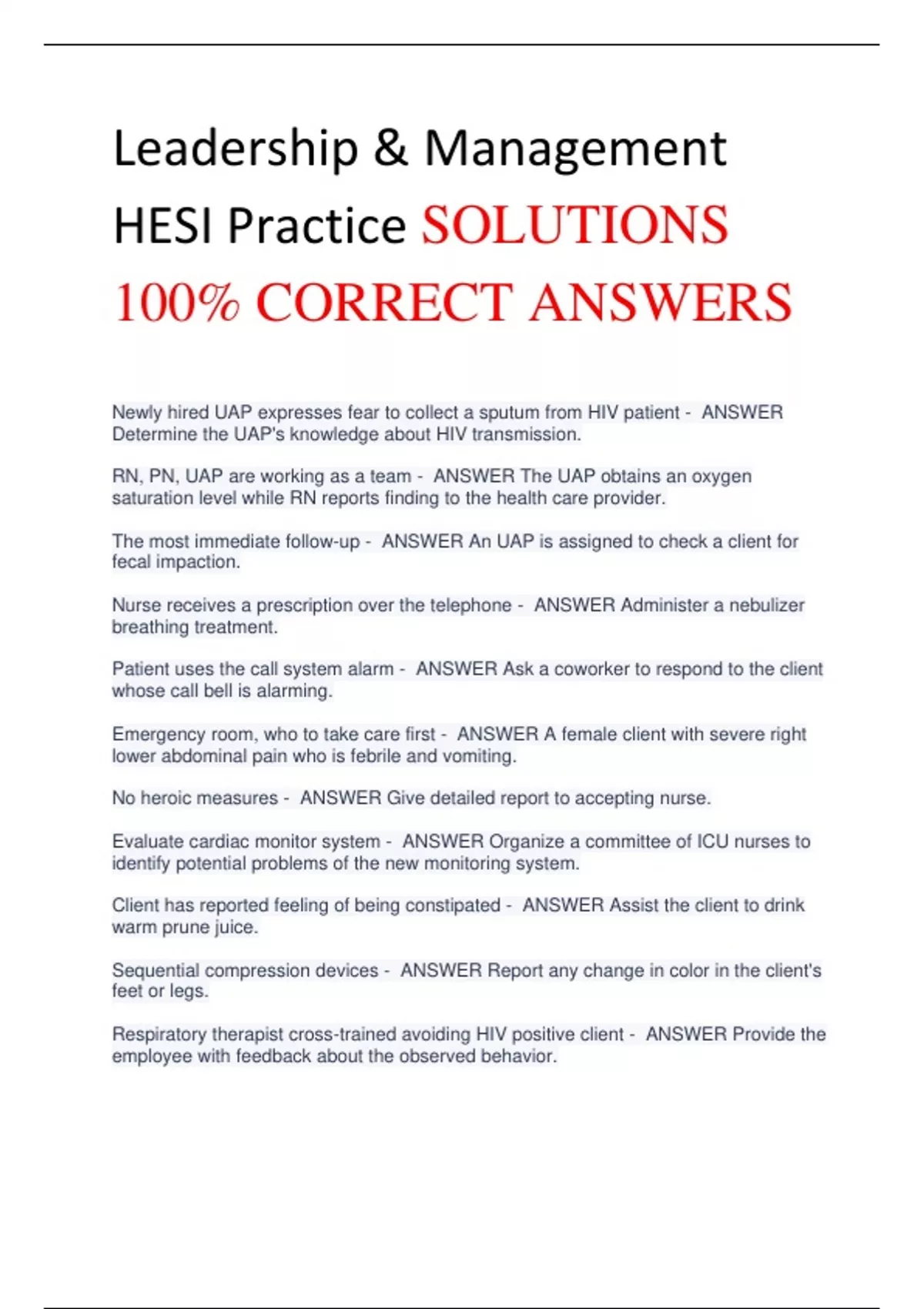 Leadership & Management HESI Practice SOLUTIONS 100% CORRECT ANSWERS

Newly hired UAP expresses fear to collect a sputum from HIV patient - ANSWER Determine the UAP's knowledge about HIV transmission.

RN, PN, UAP are working as a team - ANSWER The UAP obtains an oxygen saturation level while RN reports finding to the health care provider.

The most immediate follow-up - ANSWER An UAP is assigned to check a client for fecal impaction.

Nurse receives a prescription over the telephone - ANSWER Administer a nebulizer breathing treatment.

Patient uses the call system alarm - ANSWER Ask a coworker to respond to the client whose call bell is alarming.

Emergency room, who to take care first - ANSWER A female client with severe right lower abdominal pain who is febrile and vomiting.

No heroic measures - ANSWER Give detailed report to accepting nurse.

Evaluate cardiac monitor system - ANSWER Organize a committee of ICU nurses to identify potential problems of the new monitoring system.

Client has reported feeling of being constipated - ANSWER Assist the client to drink warm prune juice.

Sequential compression devices - ANSWER Report any change in color in the client's feet or legs.

Respiratory therapist cross-trained avoiding HIV positive client - ANSWER Provide the employee with feedback about the observed behavior.